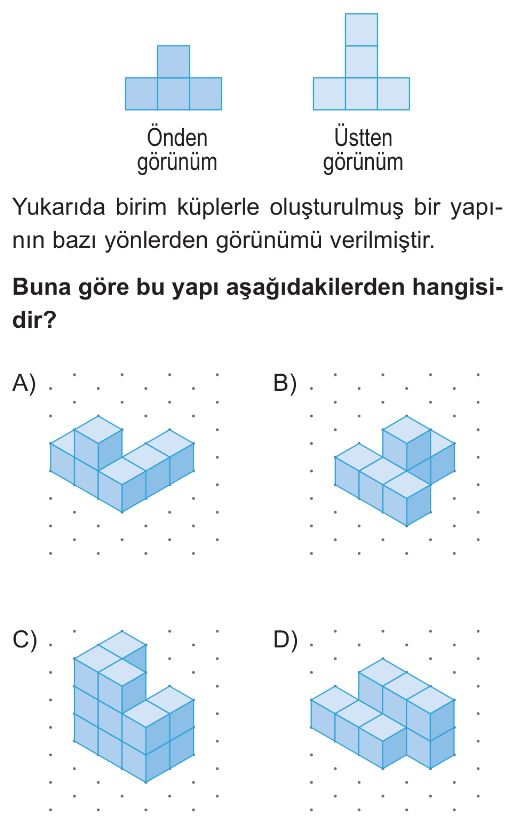 Önden görünüm

Üstten görünüm

Yukarıda birim küplerle oluşturulmuş bir yapının bazı yönlerden görünümü verilmiştir.

**Buna göre bu yapı aşağıdakilerden hangisidir?**

A)

B)

C)

D)